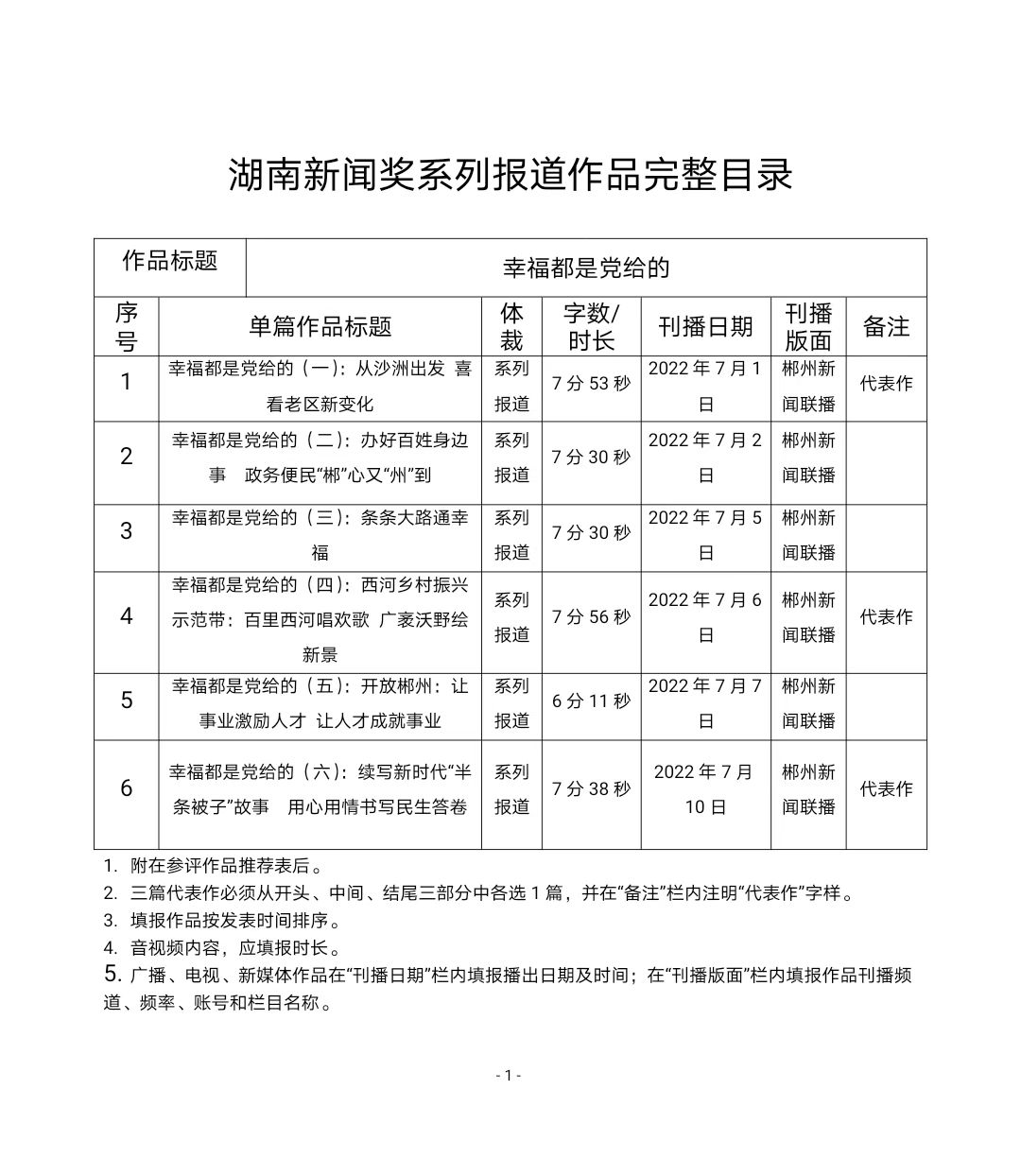 湖南新闻奖系列报道作品完整目录

| 作品标题 | 幸福都是党给的 | | | | | |
|---|---|---|---|---|---|---|
| 序号 | 单篇作品标题 | 体裁 | 字数/时长 | 刊播日期 | 刊播版面 | 备注 |
| 1 | 幸福都是党给的（一）：从沙洲出发 喜看老区新变化 | 系列报道 | 7 分 53 秒 | 2022 年 7 月 1 日 | 郴州新闻联播 | 代表作 |
| 2 | 幸福都是党给的（二）：办好百姓身边事 政务便民“郴”心又“州”到 | 系列报道 | 7 分 30 秒 | 2022 年 7 月 2 日 | 郴州新闻联播 | |
| 3 | 幸福都是党给的（三）：条条大路通幸福 | 系列报道 | 7 分 30 秒 | 2022 年 7 月 5 日 | 郴州新闻联播 | |
| 4 | 幸福都是党给的（四）：西河乡村振兴示范带：百里西河唱欢歌 广袤沃野绘新景 | 系列报道 | 7 分 56 秒 | 2022 年 7 月 6 日 | 郴州新闻联播 | 代表作 |
| 5 | 幸福都是党给的（五）：开放郴州：让事业激励人才 让人才成就事业 | 系列报道 | 6 分 11 秒 | 2022 年 7 月 7 日 | 郴州新闻联播 | |
| 6 | 幸福都是党给的（六）：续写新时代“半条被子”故事 用心用情书写民生答卷 | 系列报道 | 7 分 38 秒 | 2022 年 7 月 10 日 | 郴州新闻联播 | 代表作 |

1. 附在参评作品推荐表后。
2. 三篇代表作必须从开头、中间、结尾三部分中各选 1 篇，并在“备注”栏内注明“代表作”字样。
3. 填报作品按发表时间排序。
4. 音视频内容，应填报时长。
5. 广播、电视、新媒体作品在“刊播日期”栏内填报播出日期及时间；在“刊播版面”栏内填报作品刊播频道、频率、账号和栏目名称。

- 1 -